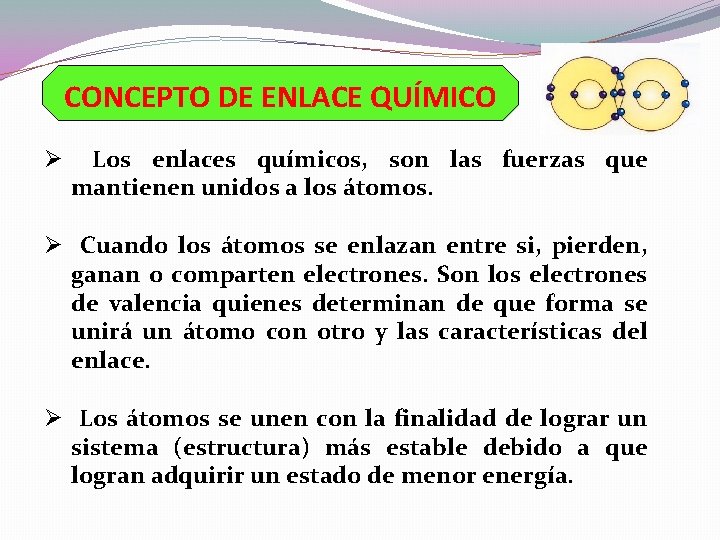 CONCEPTO DE ENLACE QUÍMICO

➢ Los enlaces químicos, son las fuerzas que mantienen unidos a los átomos.

➢ Cuando los átomos se enlazan entre si, pierden, ganan o comparten electrones. Son los electrones de valencia quienes determinan de que forma se unirá un átomo con otro y las características del enlace.

➢ Los átomos se unen con la finalidad de lograr un sistema (estructura) más estable debido a que logran adquirir un estado de menor energía.